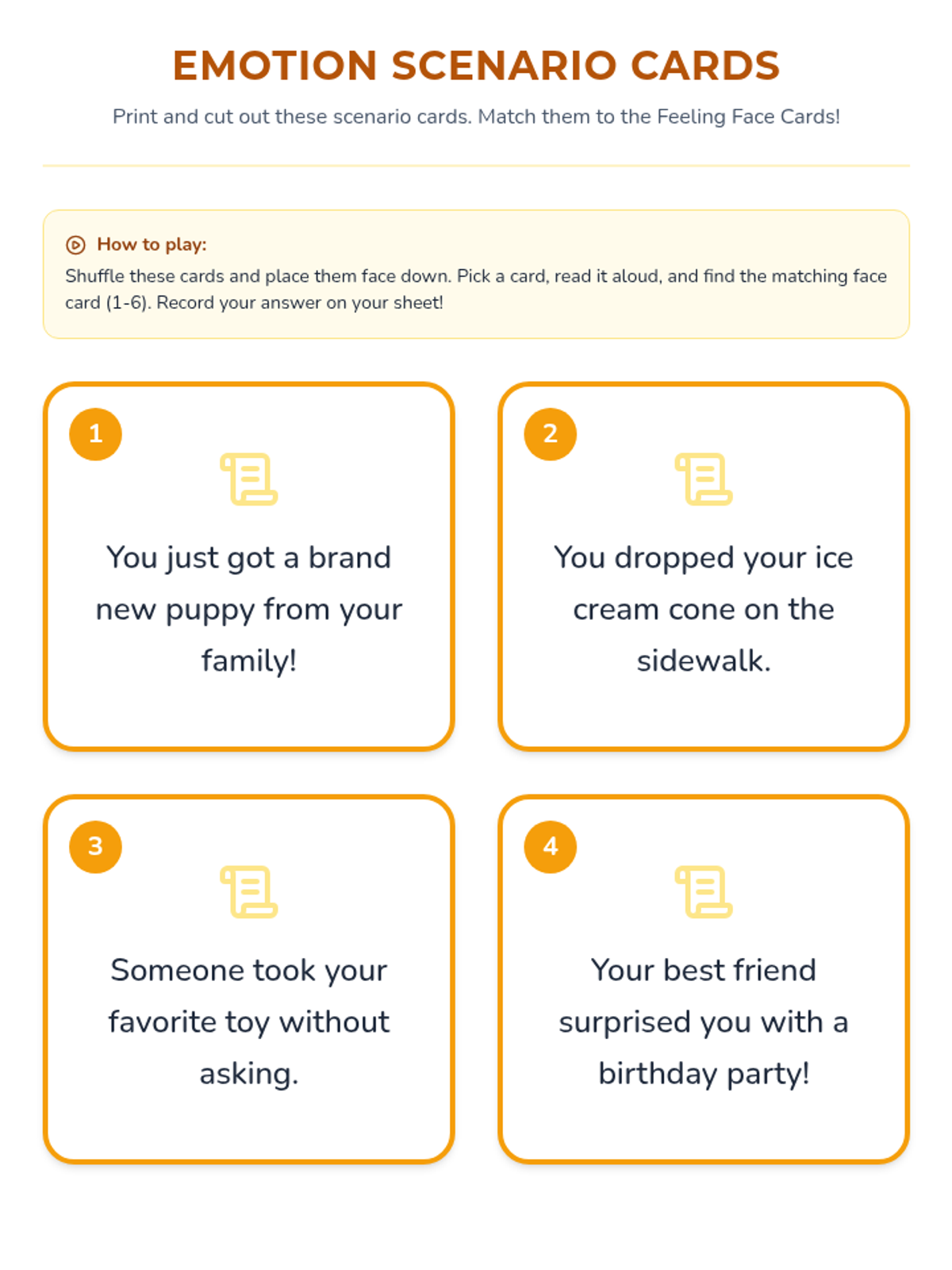 EMOTION SCENARIO CARDS

Print and cut out these scenario cards. Match them to the Feeling Face Cards!

How to play:

Shuffle these cards and place them face down. Pick a card, read it aloud, and find the matching face card (1-6). Record your answer on your sheet!

1

You just got a brand new puppy from your family!

2

You dropped your ice cream cone on the sidewalk.

3

Someone took your favorite toy without asking.

4

Your best friend surprised you with a birthday party!